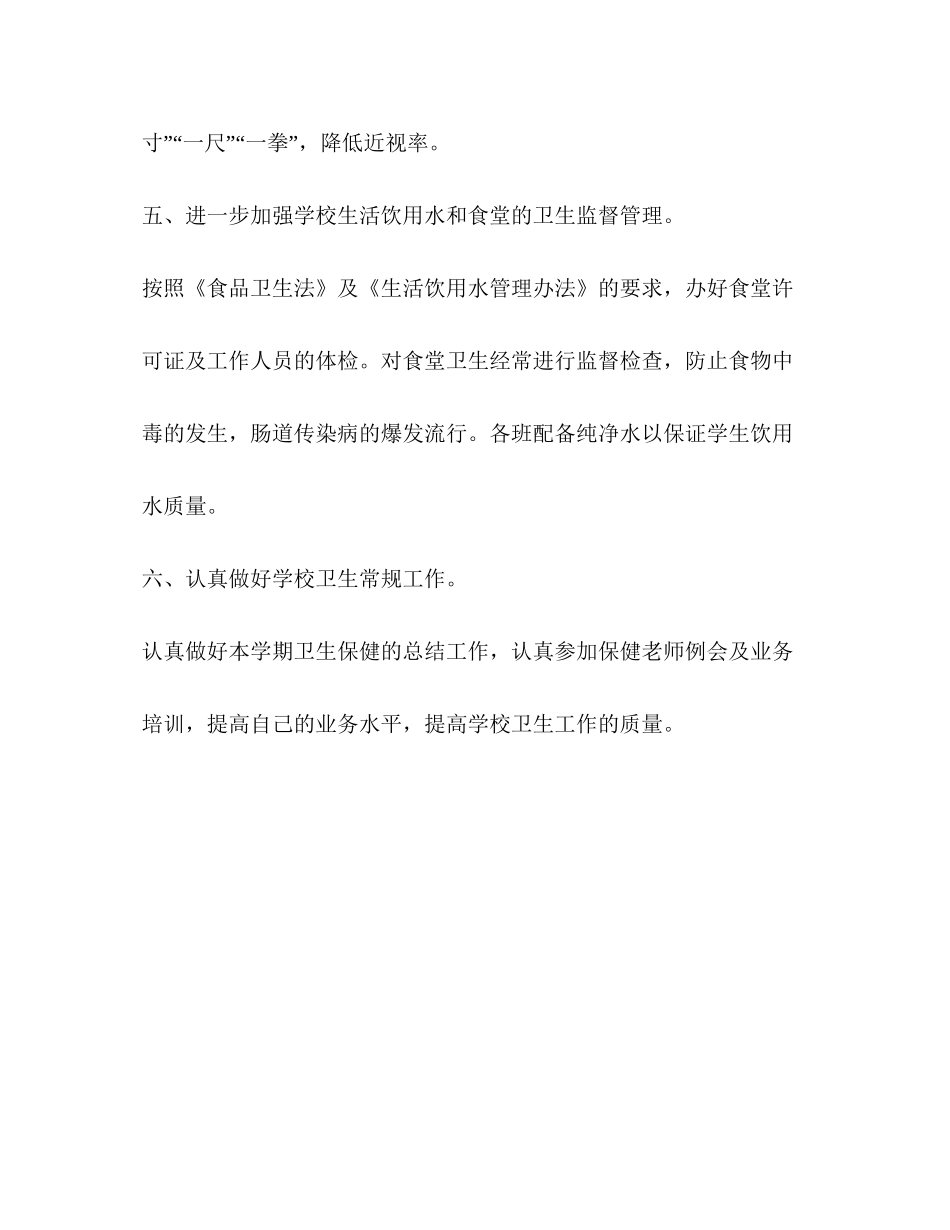 寸”“一尺”“一拳”，降低近视率。

五、进一步加强学校生活饮用水和食堂的卫生监督管理。

按照《食品卫生法》及《生活饮用水管理办法》的要求，办好食堂许可证及工作人员的体检。对食堂卫生经常进行监督检查，防止食物中毒的发生，肠道传染病的爆发流行。各班配备纯净水以保证学生饮用水质量。

六、认真做好学校卫生常规工作。

认真做好本学期卫生保健的总结工作，认真参加保健老师例会及业务培训，提高自己的业务水平，提高学校卫生工作的质量。